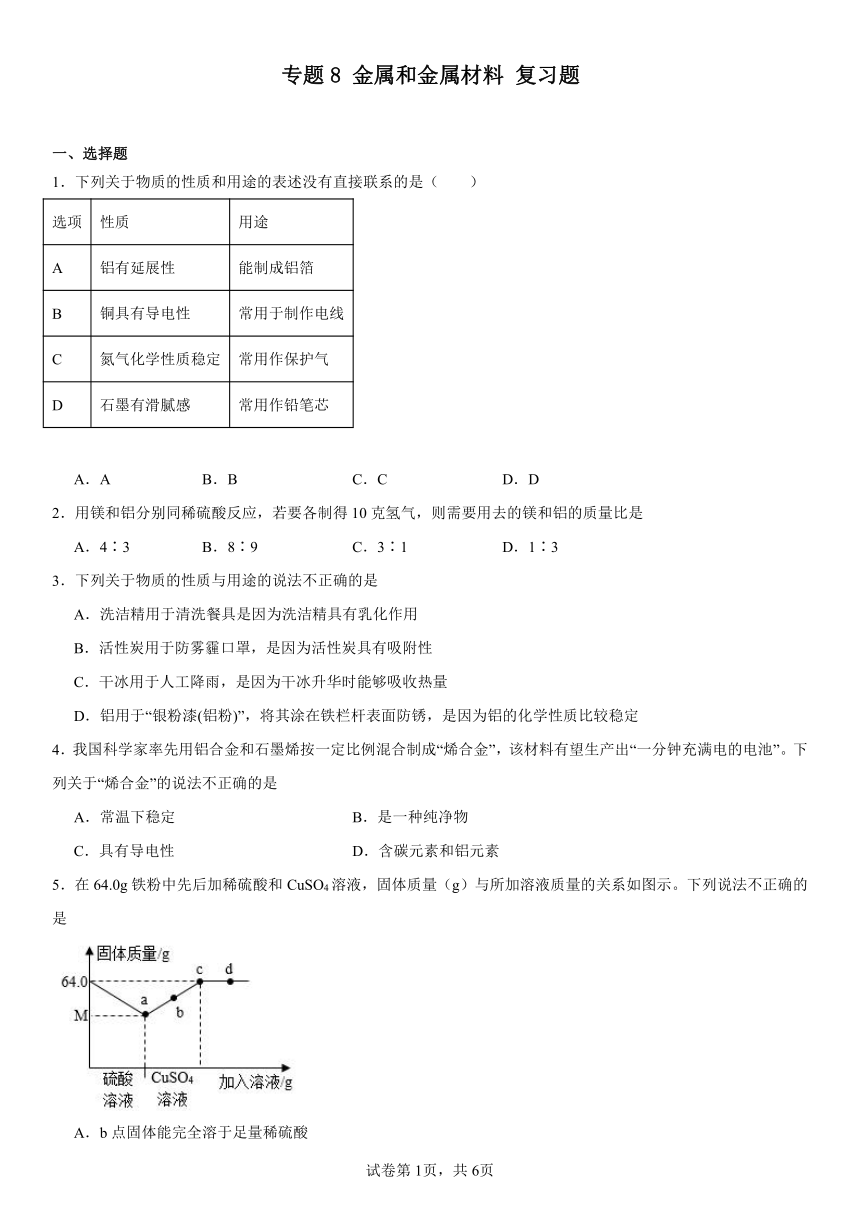 专题 8 金属和金属材料 复习题

一、选择题

1．下列关于物质的性质和用途的表述没有直接联系的是（　　）

| 选项 | 性质 | 用途 |
|---|---|---|
| A | 铝有延展性 | 能制成铝箔 |
| B | 铜具有导电性 | 常用于制作电线 |
| C | 氮气化学性质稳定 | 常用作保护气 |
| D | 石墨有滑腻感 | 常用作铅笔芯 |

A．A　　B．B　　C．C　　D．D

2．用镁和铝分别同稀硫酸反应，若要各制得 10 克氢气，则需要用去的镁和铝的质量比是

A．4∶3　　B．8∶9　　C．3∶1　　D．1∶3

3．下列关于物质的性质与用途的说法不正确的是

A．洗洁精用于清洗餐具是因为洗洁精具有乳化作用

B．活性炭用于防雾霾口罩，是因为活性炭具有吸附性

C．干冰用于人工降雨，是因为干冰升华时能够吸收热量

D．铝用于“银粉漆(铝粉)”，将其涂在铁栏杆表面防锈，是因为铝的化学性质比较稳定

4．我国科学家率先用铝合金和石墨烯按一定比例混合制成“烯合金”，该材料有望生产出“一分钟充满电的电池”。下列关于“烯合金”的说法不正确的是

A．常温下稳定　　B．是一种纯净物

C．具有导电性　　D．含碳元素和铝元素

5．在 64.0g 铁粉中先后加稀硫酸和 $CuSO_4$ 溶液，固体质量（g）与所加溶液质量的关系如图示。下列说法不正确的是

固体质量/g
64.0
M
a
b
c
d
硫酸溶液
$CuSO_4$ 溶液
加入溶液/g

A．b 点固体能完全溶于足量稀硫酸

试卷第 1页，共 6页